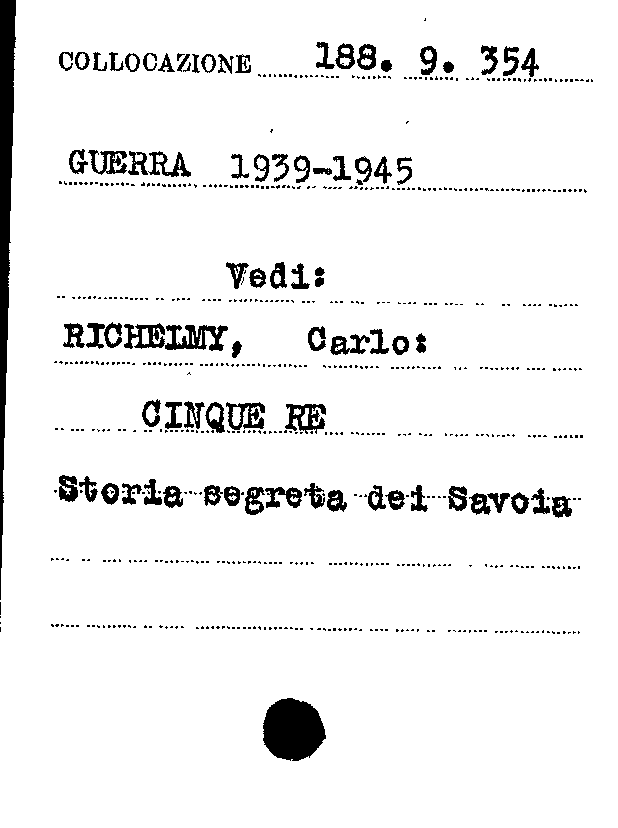 COLLOCAZIONE 188. 9. 354

GUERRA 1939-1945

Vedi:

RICHELMY, Carlo:

CINQUE RE

Storia segreta dei Savoia